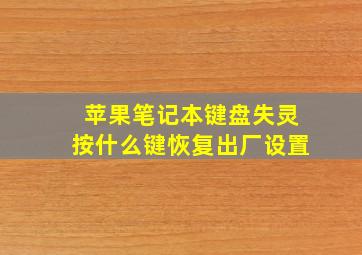 苹果笔记本键盘失灵
按什么键恢复出厂设置